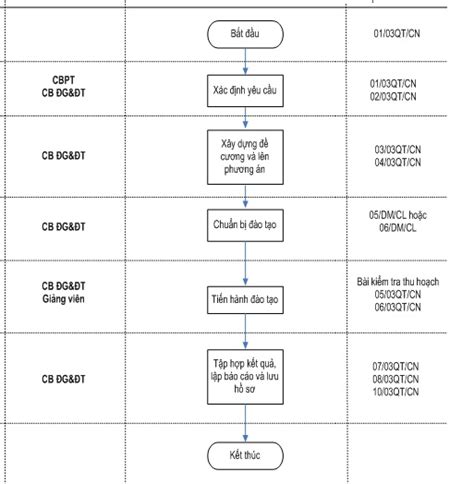 | | | |
|---|---|---|
| | Bắt đầu | 01/03QT/CN |
| CBPT CB ĐG&ĐT | Xác định yêu cầu | 01/03QT/CN 02/03QT/CN |
| CB ĐG&ĐT | Xây dựng đề cương và lên phương án | 03/03QT/CN 04/03QT/CN |
| CB ĐG&ĐT | Chuẩn bị đào tạo | 05/DM/CL hoặc 06/DM/CL |
| CB ĐG&ĐT Giảng viên | Tiến hành đào tạo | Bài kiểm tra thu hoạch 05/03QT/CN 06/03QT/CN |
| CB ĐG&ĐT | Tập hợp kết quả, lập báo cáo và lưu hồ sơ | 07/03QT/CN 08/03QT/CN 10/03QT/CN |
| | Kết thúc | |